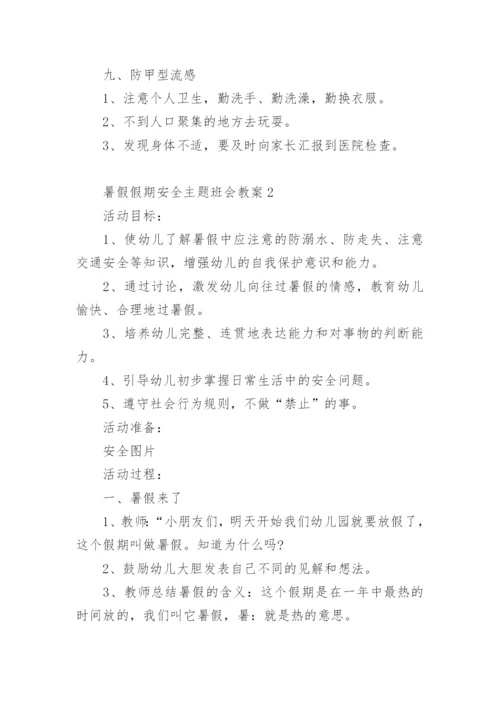 九、防甲型流感

1、注意个人卫生，勤洗手、勤洗澡，勤换衣服。

2、不到人口聚集的地方去玩耍。

3、发现身体不适，要及时向家长汇报到医院检查。

暑假假期安全主题班会教案2

活动目标：

1、使幼儿了解暑假中应注意的防溺水、防走失、注意交通安全等知识，增强幼儿的自我保护意识和能力。

2、通过讨论，激发幼儿向往过暑假的情感，教育幼儿愉快、合理地过暑假。

3、培养幼儿完整、连贯地表达能力和对事物的判断能力。

4、引导幼儿初步掌握日常生活中的安全问题。

5、遵守社会行为规则，不做“禁止”的事。

活动准备：

安全图片

活动过程：

一、暑假来了

1、教师:“小朋友们，明天开始我们幼儿园就要放假了，这个假期叫做暑假。知道为什么吗?

2、鼓励幼儿大胆发表自己不同的见解和想法。

3、教师总结暑假的含义：这个假期是在一年中最热的时间放的，我们叫它暑假，暑：就是热的意思。